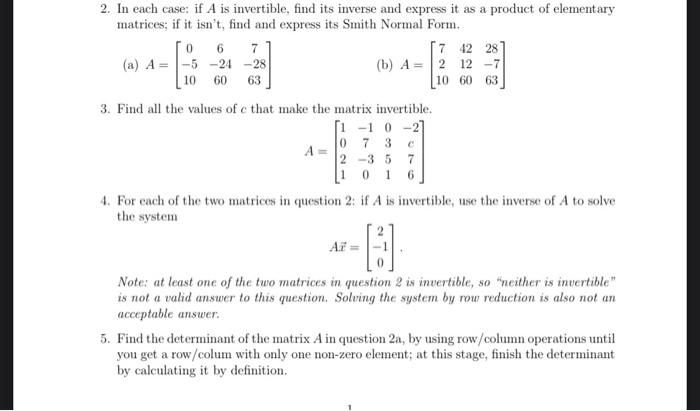 2. In each case: if $A$ is invertible, find its inverse and express it as a product of elementary matrices; if it isn't, find and express its Smith Normal Form.

(a) $A = \begin{bmatrix} 0 & 6 & 7 \\ -5 & -24 & -28 \\ 10 & 60 & 63 \end{bmatrix}$ (b) $A = \begin{bmatrix} 7 & 42 & 28 \\ 2 & 12 & -7 \\ 10 & 60 & 63 \end{bmatrix}$

3. Find all the values of $c$ that make the matrix invertible.

$A = \begin{bmatrix} 1 & -1 & 0 & -2 \\ 0 & 7 & 3 & c \\ 2 & -3 & 5 & 7 \\ 1 & 0 & 1 & 6 \end{bmatrix}$

4. For each of the two matrices in question 2: if $A$ is invertible, use the inverse of $A$ to solve the system

$A\vec{x} = \begin{bmatrix} 2 \\ -1 \\ 0 \end{bmatrix}.$

Note: at least one of the two matrices in question 2 is invertible, so "neither is invertible" is not a valid answer to this question. Solving the system by row reduction is also not an acceptable answer.

5. Find the determinant of the matrix $A$ in question 2a, by using row/column operations until you get a row/colum with only one non-zero element; at this stage, finish the determinant by calculating it by definition.

1